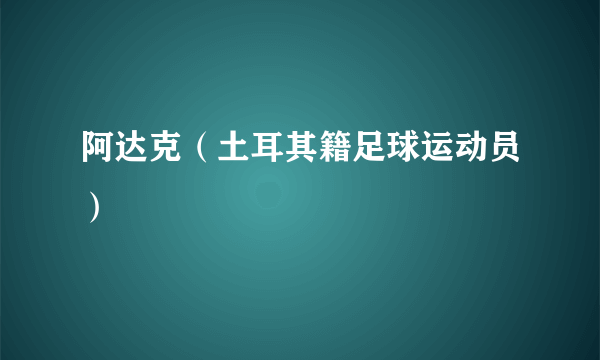 阿达克（土耳其籍足球运动员）